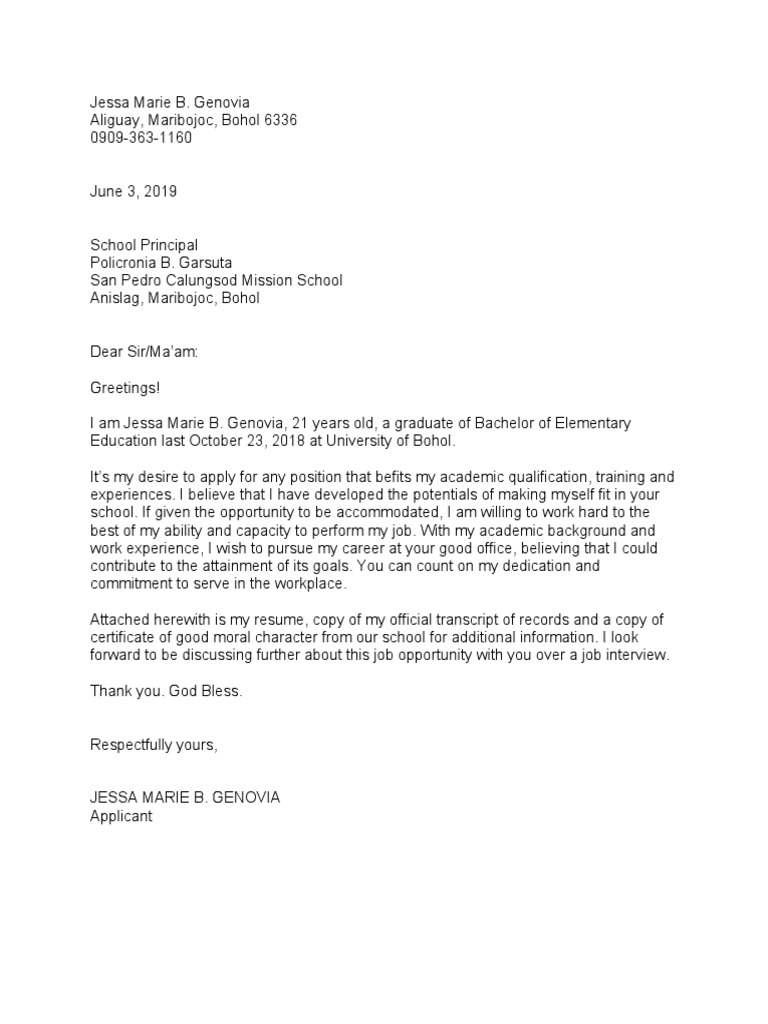 Jessa Marie B. Genovia
Aliguay, Maribojoc, Bohol 6336
0909-363-1160

June 3, 2019

School Principal
Policronia B. Garsuta
San Pedro Calungsod Mission School
Anislag, Maribojoc, Bohol

Dear Sir/Ma'am:

Greetings!

I am Jessa Marie B. Genovia, 21 years old, a graduate of Bachelor of Elementary Education last October 23, 2018 at University of Bohol.

It's my desire to apply for any position that befits my academic qualification, training and experiences. I believe that I have developed the potentials of making myself fit in your school. If given the opportunity to be accommodated, I am willing to work hard to the best of my ability and capacity to perform my job. With my academic background and work experience, I wish to pursue my career at your good office, believing that I could contribute to the attainment of its goals. You can count on my dedication and commitment to serve in the workplace.

Attached herewith is my resume, copy of my official transcript of records and a copy of certificate of good moral character from our school for additional information. I look forward to be discussing further about this job opportunity with you over a job interview.

Thank you. God Bless.

Respectfully yours,

JESSA MARIE B. GENOVIA
Applicant